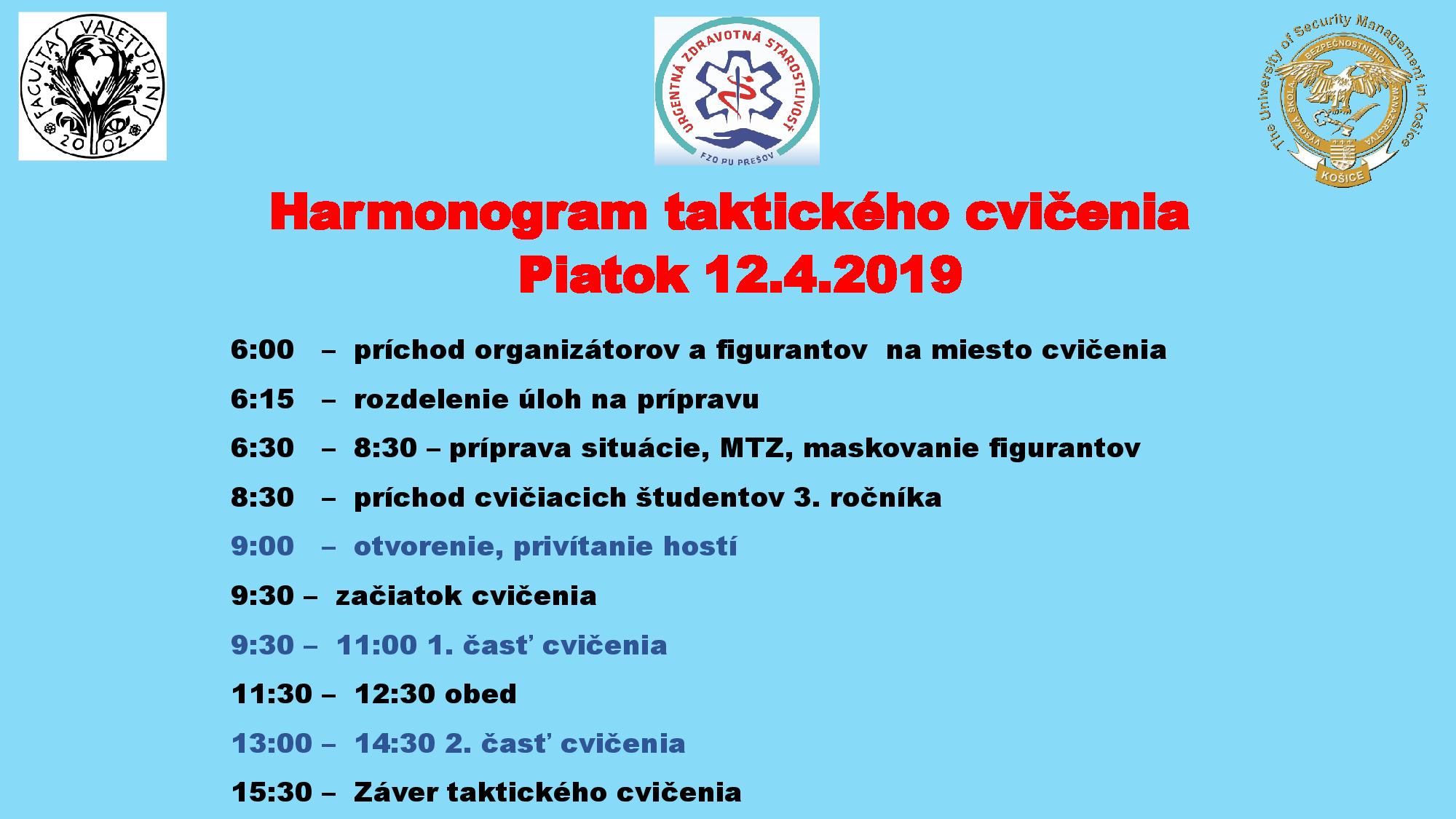 FACULTAS VALETUDINIS 2002

URGENTNÁ ZDRAVOTNÁ STAROSTLIVOSŤ FZO PU PREŠOV

The University of Security Management in Košice VYSOKÁ ŠKOLA BEZPEČNOSTNÉHO MANAŽÉRSTVA KOŠICE

Harmonogram taktického cvičenia
Piatok 12.4.2019

6:00 – príchod organizátorov a figurantov na miesto cvičenia

6:15 – rozdelenie úloh na prípravu

6:30 – 8:30 – príprava situácie, MTZ, maskovanie figurantov

8:30 – príchod cvičiacich študentov 3. ročníka

9:00 – otvorenie, privítanie hostí

9:30 – začiatok cvičenia

9:30 – 11:00 1. časť cvičenia

11:30 – 12:30 obed

13:00 – 14:30 2. časť cvičenia

15:30 – Záver taktického cvičenia